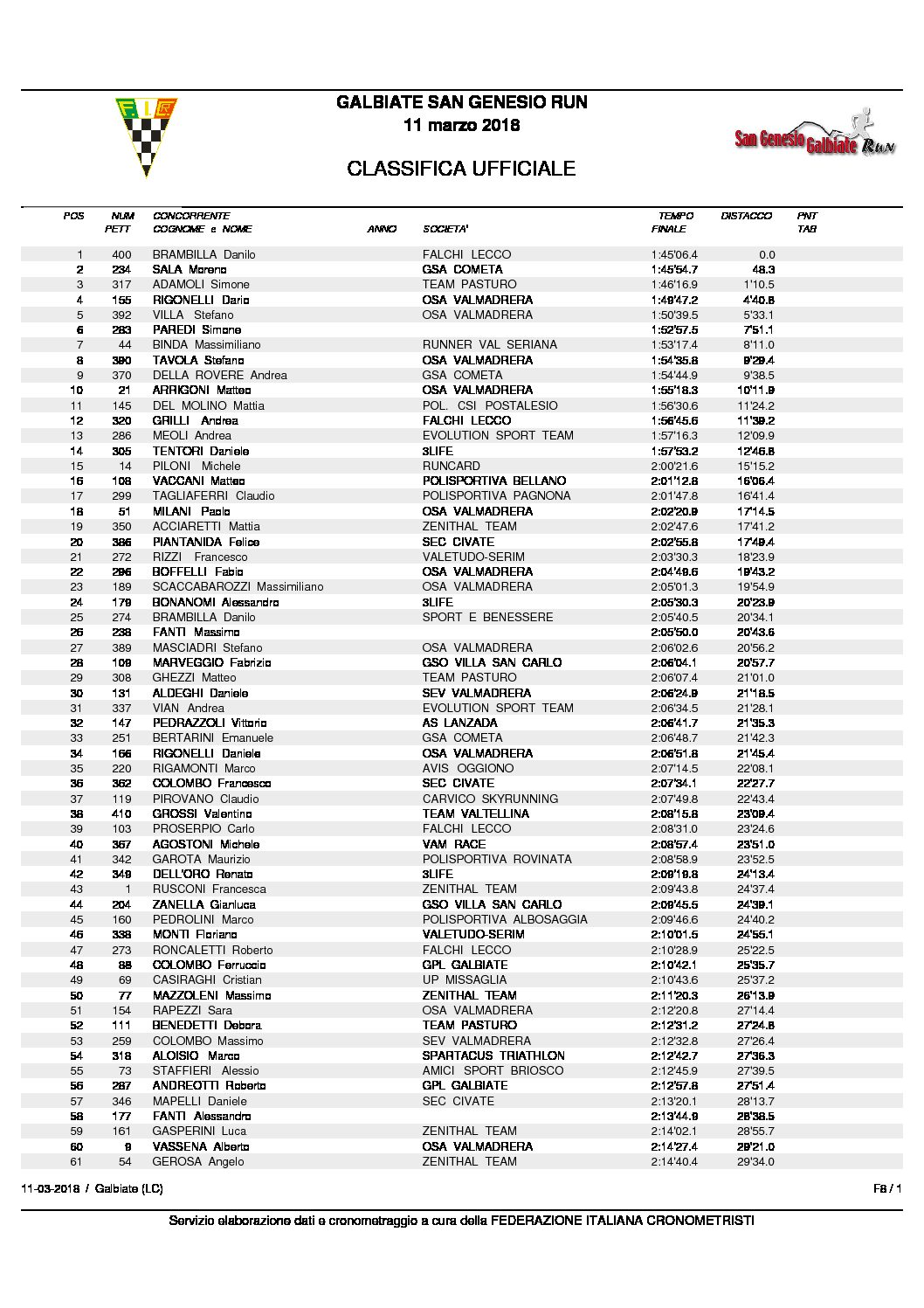 F.I.C.

GALBIATE SAN GENESIO RUN
11 marzo 2018

San Genesio Galbiate Run

CLASSIFICA UFFICIALE

| POS | NUM PETT | CONCORRENTE COGNOME e NOME | ANNO | SOCIETA' | TEMPO FINALE | DISTACCO | PNT TAB |
|---|---|---|---|---|---|---|---|
| 1 | 400 | BRAMBILLA Danilo | | FALCHI LECCO | 1:45'06.4 | 0.0 | |
| 2 | 234 | SALA Moreno | | GSA COMETA | 1:45'54.7 | 48.3 | |
| 3 | 317 | ADAMOLI Simone | | TEAM PASTURO | 1:46'16.9 | 1'10.5 | |
| 4 | 155 | RIGONELLI Dario | | OSA VALMADRERA | 1:49'47.2 | 4'40.8 | |
| 5 | 392 | VILLA Stefano | | OSA VALMADRERA | 1:50'39.5 | 5'33.1 | |
| 6 | 283 | PAREDI Simone | | | 1:52'57.5 | 7'51.1 | |
| 7 | 44 | BINDA Massimiliano | | RUNNER VAL SERIANA | 1:53'17.4 | 8'11.0 | |
| 8 | 390 | TAVOLA Stefano | | OSA VALMADRERA | 1:54'35.8 | 9'29.4 | |
| 9 | 370 | DELLA ROVERE Andrea | | GSA COMETA | 1:54'44.9 | 9'38.5 | |
| 10 | 21 | ARRIGONI Matteo | | OSA VALMADRERA | 1:55'18.3 | 10'11.9 | |
| 11 | 145 | DEL MOLINO Mattia | | POL. CSI POSTALESIO | 1:56'30.6 | 11'24.2 | |
| 12 | 320 | GRILLI Andrea | | FALCHI LECCO | 1:56'45.6 | 11'39.2 | |
| 13 | 286 | MEOLI Andrea | | EVOLUTION SPORT TEAM | 1:57'16.3 | 12'09.9 | |
| 14 | 305 | TENTORI Daniele | | 3LIFE | 1:57'53.2 | 12'46.8 | |
| 15 | 14 | PILONI Michele | | RUNCARD | 2:00'21.6 | 15'15.2 | |
| 16 | 108 | VACCANI Matteo | | POLISPORTIVA BELLANO | 2:01'12.8 | 16'06.4 | |
| 17 | 299 | TAGLIAFERRI Claudio | | POLISPORTIVA PAGNONA | 2:01'47.8 | 16'41.4 | |
| 18 | 51 | MILANI Paolo | | OSA VALMADRERA | 2:02'20.9 | 17'14.5 | |
| 19 | 350 | ACCIARETTI Mattia | | ZENITHAL TEAM | 2:02'47.6 | 17'41.2 | |
| 20 | 386 | PIANTANIDA Felice | | SEC CIVATE | 2:02'55.8 | 17'49.4 | |
| 21 | 272 | RIZZI Francesco | | VALETUDO-SERIM | 2:03'30.3 | 18'23.9 | |
| 22 | 296 | BOFFELLI Fabio | | OSA VALMADRERA | 2:04'49.6 | 19'43.2 | |
| 23 | 189 | SCACCABAROZZI Massimiliano | | OSA VALMADRERA | 2:05'01.3 | 19'54.9 | |
| 24 | 179 | BONANOMI Alessandro | | 3LIFE | 2:05'30.3 | 20'23.9 | |
| 25 | 274 | BRAMBILLA Danilo | | SPORT E BENESSERE | 2:05'40.5 | 20'34.1 | |
| 26 | 238 | FANTI Massimo | | | 2:05'50.0 | 20'43.6 | |
| 27 | 389 | MASCIADRI Stefano | | OSA VALMADRERA | 2:06'02.6 | 20'56.2 | |
| 28 | 109 | MARVEGGIO Fabrizio | | GSO VILLA SAN CARLO | 2:06'04.1 | 20'57.7 | |
| 29 | 308 | GHEZZI Matteo | | TEAM PASTURO | 2:06'07.4 | 21'01.0 | |
| 30 | 131 | ALDEGHI Daniele | | SEV VALMADRERA | 2:06'24.9 | 21'18.5 | |
| 31 | 337 | VIAN Andrea | | EVOLUTION SPORT TEAM | 2:06'34.5 | 21'28.1 | |
| 32 | 147 | PEDRAZZOLI Vittorio | | AS LANZADA | 2:06'41.7 | 21'35.3 | |
| 33 | 251 | BERTARINI Emanuele | | GSA COMETA | 2:06'48.7 | 21'42.3 | |
| 34 | 166 | RIGONELLI Daniele | | OSA VALMADRERA | 2:06'51.8 | 21'45.4 | |
| 35 | 220 | RIGAMONTI Marco | | AVIS OGGIONO | 2:07'14.5 | 22'08.1 | |
| 36 | 362 | COLOMBO Francesco | | SEC CIVATE | 2:07'34.1 | 22'27.7 | |
| 37 | 119 | PIROVANO Claudio | | CARVICO SKYRUNNING | 2:07'49.8 | 22'43.4 | |
| 38 | 410 | GROSSI Valentino | | TEAM VALTELLINA | 2:08'15.8 | 23'09.4 | |
| 39 | 103 | PROSERPIO Carlo | | FALCHI LECCO | 2:08'31.0 | 23'24.6 | |
| 40 | 367 | AGOSTONI Michele | | VAM RACE | 2:08'57.4 | 23'51.0 | |
| 41 | 342 | GAROTA Maurizio | | POLISPORTIVA ROVINATA | 2:08'58.9 | 23'52.5 | |
| 42 | 349 | DELL'ORO Renato | | 3LIFE | 2:09'19.8 | 24'13.4 | |
| 43 | 1 | RUSCONI Francesca | | ZENITHAL TEAM | 2:09'43.8 | 24'37.4 | |
| 44 | 204 | ZANELLA Gianluca | | GSO VILLA SAN CARLO | 2:09'45.5 | 24'39.1 | |
| 45 | 160 | PEDROLINI Marco | | POLISPORTIVA ALBOSAGGIA | 2:09'46.6 | 24'40.2 | |
| 46 | 338 | MONTI Floriano | | VALETUDO-SERIM | 2:10'01.5 | 24'55.1 | |
| 47 | 273 | RONCALETTI Roberto | | FALCHI LECCO | 2:10'28.9 | 25'22.5 | |
| 48 | 88 | COLOMBO Ferruccio | | GPL GALBIATE | 2:10'42.1 | 25'35.7 | |
| 49 | 69 | CASIRAGHI Cristian | | UP MISSAGLIA | 2:10'43.6 | 25'37.2 | |
| 50 | 77 | MAZZOLENI Massimo | | ZENITHAL TEAM | 2:11'20.3 | 26'13.9 | |
| 51 | 154 | RAPEZZI Sara | | OSA VALMADRERA | 2:12'20.8 | 27'14.4 | |
| 52 | 111 | BENEDETTI Debora | | TEAM PASTURO | 2:12'31.2 | 27'24.8 | |
| 53 | 259 | COLOMBO Massimo | | SEV VALMADRERA | 2:12'32.8 | 27'26.4 | |
| 54 | 318 | ALOISIO Marco | | SPARTACUS TRIATHLON | 2:12'42.7 | 27'36.3 | |
| 55 | 73 | STAFFIERI Alessio | | AMICI SPORT BRIOSCO | 2:12'45.9 | 27'39.5 | |
| 56 | 287 | ANDREOTTI Roberto | | GPL GALBIATE | 2:12'57.8 | 27'51.4 | |
| 57 | 346 | MAPELLI Daniele | | SEC CIVATE | 2:13'20.1 | 28'13.7 | |
| 58 | 177 | FANTI Alessandro | | | 2:13'44.9 | 28'38.5 | |
| 59 | 161 | GASPERINI Luca | | ZENITHAL TEAM | 2:14'02.1 | 28'55.7 | |
| 60 | 9 | VASSENA Alberto | | OSA VALMADRERA | 2:14'27.4 | 29'21.0 | |
| 61 | 54 | GEROSA Angelo | | ZENITHAL TEAM | 2:14'40.4 | 29'34.0 | |

11-03-2018 / Galbiate (LC) F8 / 1

Servizio elaborazione dati e cronometraggio a cura della FEDERAZIONE ITALIANA CRONOMETRISTI